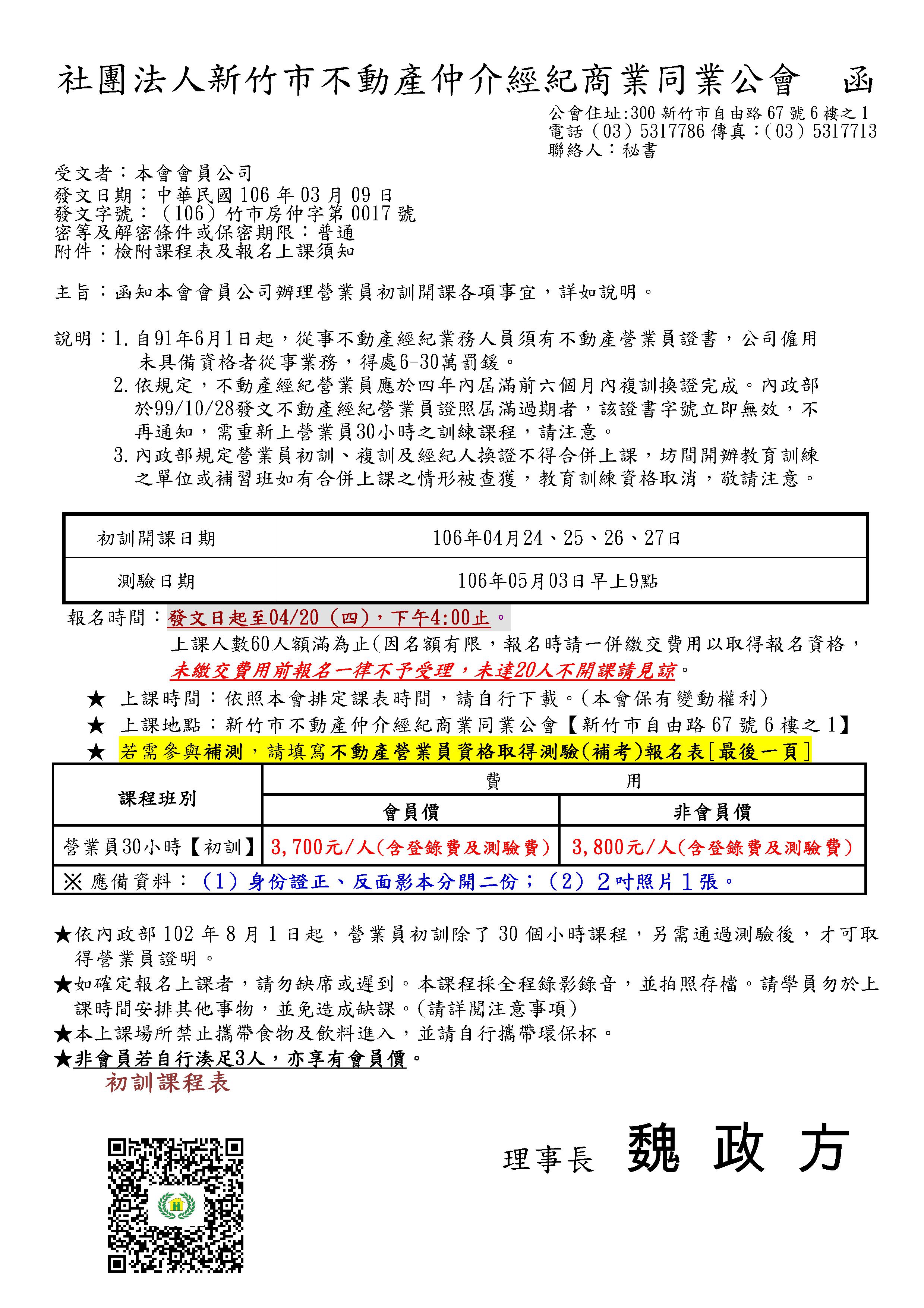 社團法人新竹市不動產仲介經紀商業同業公會　函

公會住址:300 新竹市自由路 67 號 6 樓之 1
電話（03）5317786 傳真：(03）5317713
聯絡人：秘書

受文者：本會會員公司
發文日期：中華民國 106 年 03 月 09 日
發文字號：（106）竹市房仲字第 0017 號
密等及解密條件或保密期限：普通
附件：檢附課程表及報名上課須知

主旨：函知本會會員公司辦理營業員初訓開課各項事宜，詳如說明。

說明：1. 自91年6月1日起，從事不動產經紀業務人員須有不動產營業員證書，公司僱用未具備資格者從事業務，得處6-30萬罰鍰。
2. 依規定，不動產經紀營業員應於四年內屆滿前六個月內複訓換證完成。內政部於99/10/28發文不動產經紀營業員證照屆滿過期者，該證書字號立即無效，不再通知，需重新上營業員30小時之訓練課程，請注意。
3. 內政部規定營業員初訓、複訓及經紀人換證不得合併上課，坊間開辦教育訓練之單位或補習班如有合併上課之情形被查獲，教育訓練資格取消，敬請注意。

| 初訓開課日期 | 106年04月24、25、26、27日 |
|---|---|
| 測驗日期 | 106年05月03日早上9點 |

報名時間：發文日起至04/20（四），下午4:00止。
上課人數60人額滿為止(因名額有限，報名時請一併繳交費用以取得報名資格，未繳交費用前報名一律不予受理，未達20人不開課請見諒。

★ 上課時間：依照本會排定課表時間，請自行下載。(本會保有變動權利)
★ 上課地點：新竹市不動產仲介經紀商業同業公會【新竹市自由路 67 號 6 樓之 1】
★ 若需參與補測，請填寫不動產營業員資格取得測驗(補考)報名表[最後一頁]

| 課程班別 | 費　用 | |
|---|---|---|
| | 會員價 | 非會員價 |
| 營業員30小時【初訓】 | 3,700元/人(含登錄費及測驗費) | 3,800元/人(含登錄費及測驗費) |
| ※ 應備資料：（1）身份證正、反面影本分開二份；（2）2吋照片1張。 | | |

★依內政部 102 年 8 月 1 日起，營業員初訓除了 30 個小時課程，另需通過測驗後，才可取得營業員證明。
★如確定報名上課者，請勿缺席或遲到。本課程採全程錄影錄音，並拍照存檔。請學員勿於上課時間安排其他事物，並免造成缺課。(請詳閱注意事項)
★本上課場所禁止攜帶食物及飲料進入，並請自行攜帶環保杯。
★非會員若自行湊足3人，亦享有會員價。

初訓課程表

理事長　魏　政　方